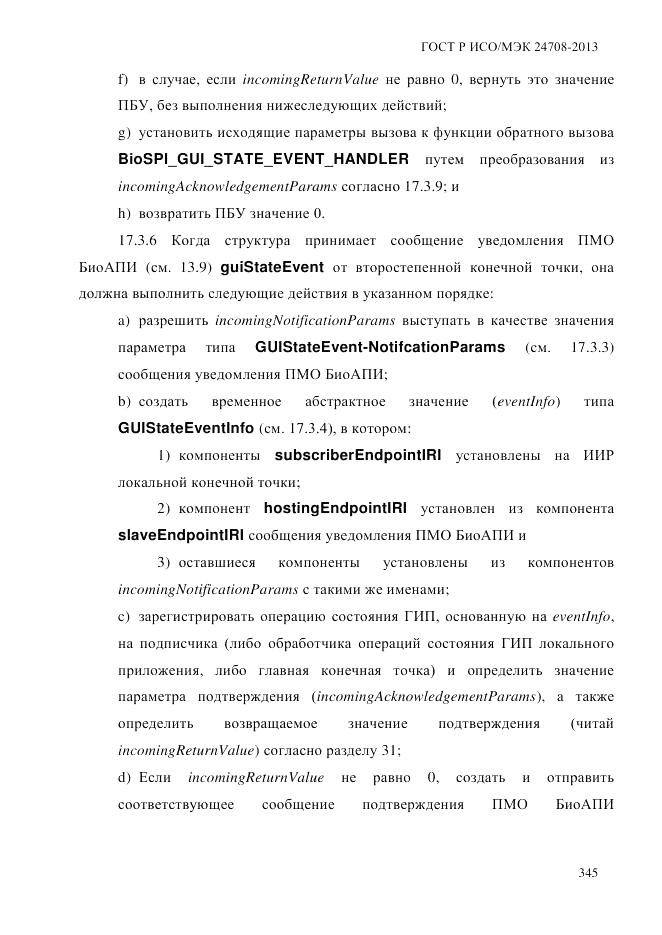 ГОСТ Р ИСО/МЭК 24708-2013

f) в случае, если incomingReturnValue не равно 0, вернуть это значение ПБУ, без выполнения нижеследующих действий;

g) установить исходящие параметры вызова к функции обратного вызова BioSPI_GUI_STATE_EVENT_HANDLER путем преобразования из incomingAcknowledgementParams согласно 17.3.9; и

h) возвратить ПБУ значение 0.

17.3.6 Когда структура принимает сообщение уведомления ПМО БиоАПИ (см. 13.9) guiStateEvent от второстепенной конечной точки, она должна выполнить следующие действия в указанном порядке:

a) разрешить incomingNotificationParams выступать в качестве значения параметра типа GUIStateEvent-NotifcationParams (см. 17.3.3) сообщения уведомления ПМО БиоАПИ;

b) создать временное абстрактное значение (eventInfo) типа GUIStateEventInfo (см. 17.3.4), в котором:

1) компоненты subscriberEndpointIRI установлены на ИИР локальной конечной точки;

2) компонент hostingEndpointIRI установлен из компонента slaveEndpointIRI сообщения уведомления ПМО БиоАПИ и

3) оставшиеся компоненты установлены из компонентов incomingNotificationParams с такими же именами;

c) зарегистрировать операцию состояния ГИП, основанную на eventInfo, на подписчика (либо обработчика операций состояния ГИП локального приложения, либо главная конечная точка) и определить значение параметра подтверждения (incomingAcknowledgementParams), а также определить возвращаемое значение подтверждения (читай incomingReturnValue) согласно разделу 31;

d) Если incomingReturnValue не равно 0, создать и отправить соответствующее сообщение подтверждения ПМО БиоАПИ

345